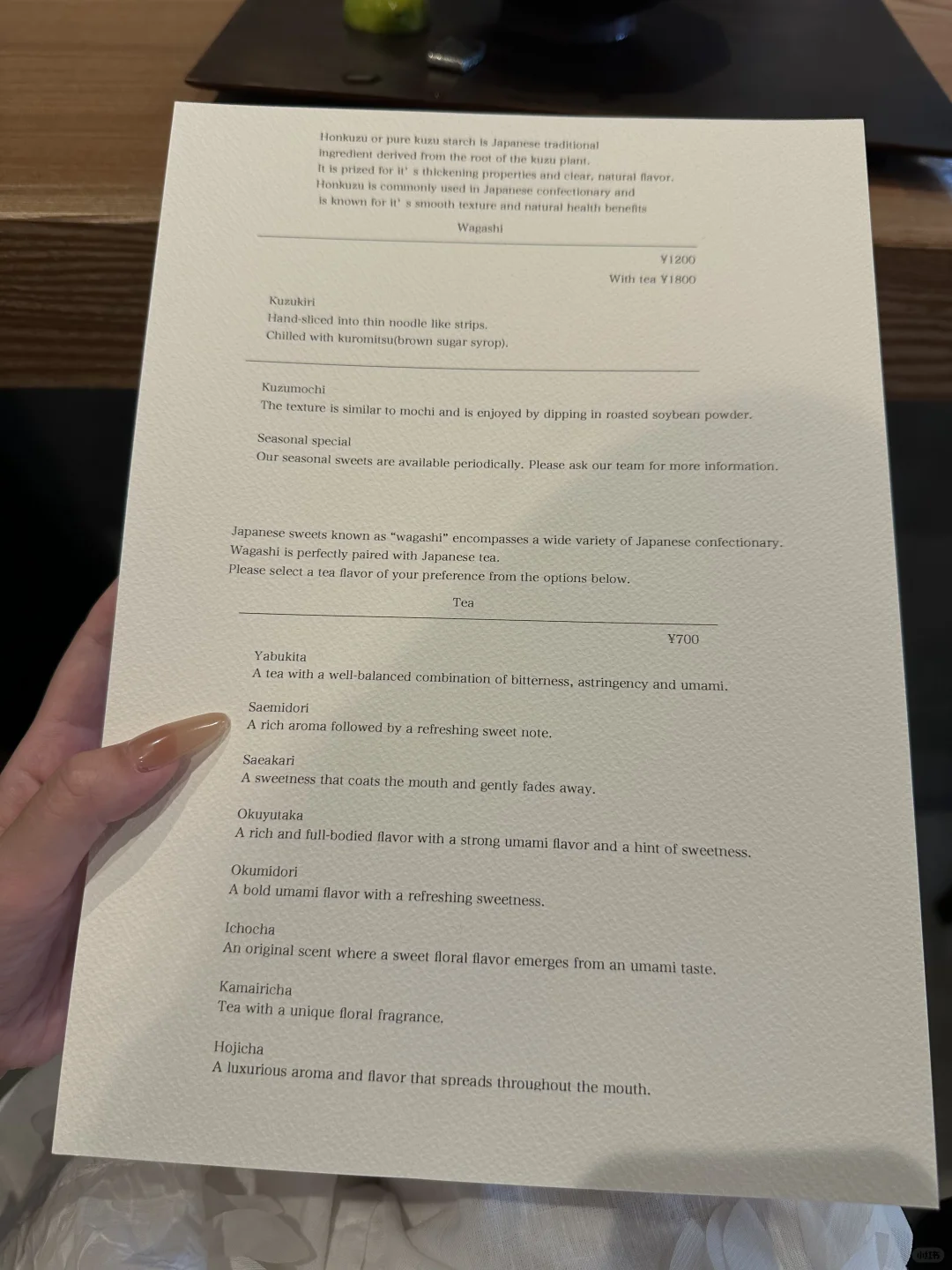 Honkuzu or pure kuzu starch is Japanese traditional ingredient derived from the root of the kuzu plant. It is prized for it' s thickening properties and clear, natural flavor. Honkuzu is commonly used in Japanese confectionary and is known for it' s smooth texture and natural health benefits

Wagashi

¥1200
With tea ¥1800

Kuzukiri
Hand-sliced into thin noodle like strips.
Chilled with kuromitsu(brown sugar syrop).

Kuzumochi
The texture is similar to mochi and is enjoyed by dipping in roasted soybean powder.

Seasonal special
Our seasonal sweets are available periodically. Please ask our team for more information.

Japanese sweets known as "wagashi" encompasses a wide variety of Japanese confectionary.
Wagashi is perfectly paired with Japanese tea.
Please select a tea flavor of your preference from the options below.

Tea

¥700

Yabukita
A tea with a well-balanced combination of bitterness, astringency and umami.

Saemidori
A rich aroma followed by a refreshing sweet note.

Saeakari
A sweetness that coats the mouth and gently fades away.

Okuyutaka
A rich and full-bodied flavor with a strong umami flavor and a hint of sweetness.

Okumidori
A bold umami flavor with a refreshing sweetness.

Ichocha
An original scent where a sweet floral flavor emerges from an umami taste.

Kamairicha
Tea with a unique floral fragrance.

Hojicha
A luxurious aroma and flavor that spreads throughout the mouth.